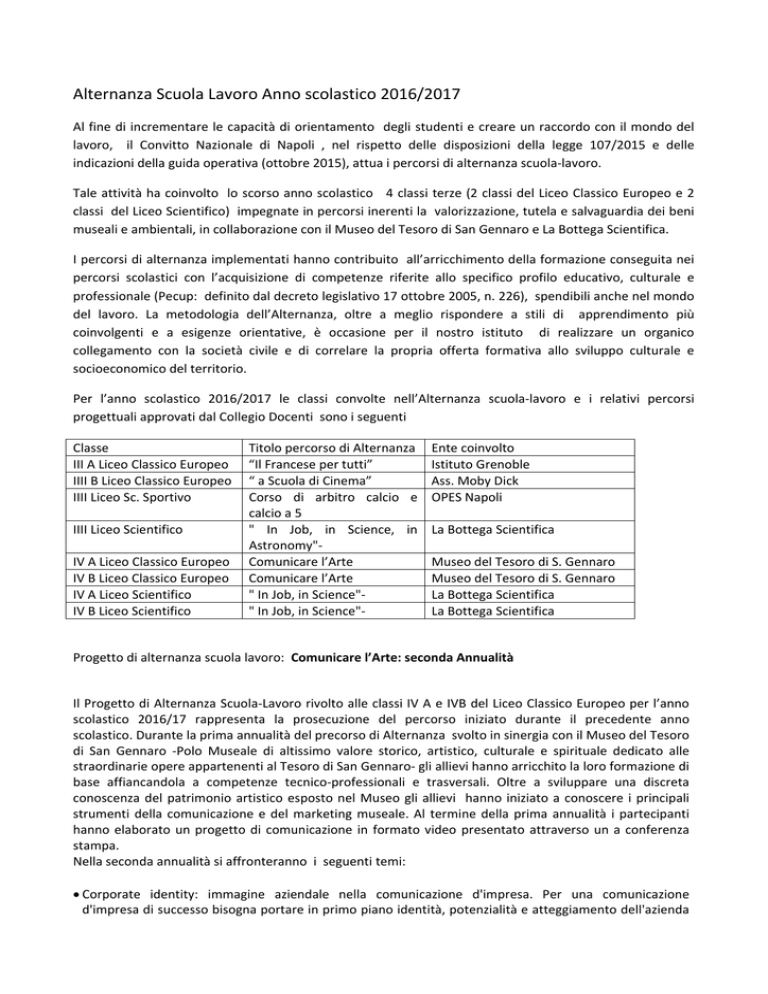 Alternanza Scuola Lavoro Anno scolastico 2016/2017

Al fine di incrementare le capacità di orientamento degli studenti e creare un raccordo con il mondo del lavoro, il Convitto Nazionale di Napoli , nel rispetto delle disposizioni della legge 107/2015 e delle indicazioni della guida operativa (ottobre 2015), attua i percorsi di alternanza scuola-lavoro.

Tale attività ha coinvolto lo scorso anno scolastico 4 classi terze (2 classi del Liceo Classico Europeo e 2 classi del Liceo Scientifico) impegnate in percorsi inerenti la valorizzazione, tutela e salvaguardia dei beni museali e ambientali, in collaborazione con il Museo del Tesoro di San Gennaro e La Bottega Scientifica.

I percorsi di alternanza implementati hanno contribuito all'arricchimento della formazione conseguita nei percorsi scolastici con l'acquisizione di competenze riferite allo specifico profilo educativo, culturale e professionale (Pecup: definito dal decreto legislativo 17 ottobre 2005, n. 226), spendibili anche nel mondo del lavoro. La metodologia dell'Alternanza, oltre a meglio rispondere a stili di apprendimento più coinvolgenti e a esigenze orientative, è occasione per il nostro istituto di realizzare un organico collegamento con la società civile e di correlare la propria offerta formativa allo sviluppo culturale e socioeconomico del territorio.

Per l'anno scolastico 2016/2017 le classi convolte nell'Alternanza scuola-lavoro e i relativi percorsi progettuali approvati dal Collegio Docenti sono i seguenti

| Classe | Titolo percorso di Alternanza | Ente coinvolto |
|---|---|---|
| III A Liceo Classico Europeo | "Il Francese per tutti" | Istituto Grenoble |
| IIII B Liceo Classico Europeo | " a Scuola di Cinema" | Ass. Moby Dick |
| IIII Liceo Sc. Sportivo | Corso di arbitro calcio e calcio a 5 | OPES Napoli |
| IIII Liceo Scientifico | " In Job, in Science, in Astronomy"- | La Bottega Scientifica |
| IV A Liceo Classico Europeo | Comunicare l'Arte | Museo del Tesoro di S. Gennaro |
| IV B Liceo Classico Europeo | Comunicare l'Arte | Museo del Tesoro di S. Gennaro |
| IV A Liceo Scientifico | " In Job, in Science"- | La Bottega Scientifica |
| IV B Liceo Scientifico | " In Job, in Science"- | La Bottega Scientifica |

Progetto di alternanza scuola lavoro: Comunicare l'Arte: seconda Annualità

Il Progetto di Alternanza Scuola-Lavoro rivolto alle classi IV A e IVB del Liceo Classico Europeo per l'anno scolastico 2016/17 rappresenta la prosecuzione del percorso iniziato durante il precedente anno scolastico. Durante la prima annualità del precorso di Alternanza svolto in sinergia con il Museo del Tesoro di San Gennaro -Polo Museale di altissimo valore storico, artistico, culturale e spirituale dedicato alle straordinarie opere appartenenti al Tesoro di San Gennaro- gli allievi hanno arricchito la loro formazione di base affiancandola a competenze tecnico-professionali e trasversali. Oltre a sviluppare una discreta conoscenza del patrimonio artistico esposto nel Museo gli allievi hanno iniziato a conoscere i principali strumenti della comunicazione e del marketing museale. Al termine della prima annualità i partecipanti hanno elaborato un progetto di comunicazione in formato video presentato attraverso un a conferenza stampa.
Nella seconda annualità si affronteranno i seguenti temi:

• Corporate identity: immagine aziendale nella comunicazione d'impresa. Per una comunicazione d'impresa di successo bisogna portare in primo piano identità, potenzialità e atteggiamento dell'azienda